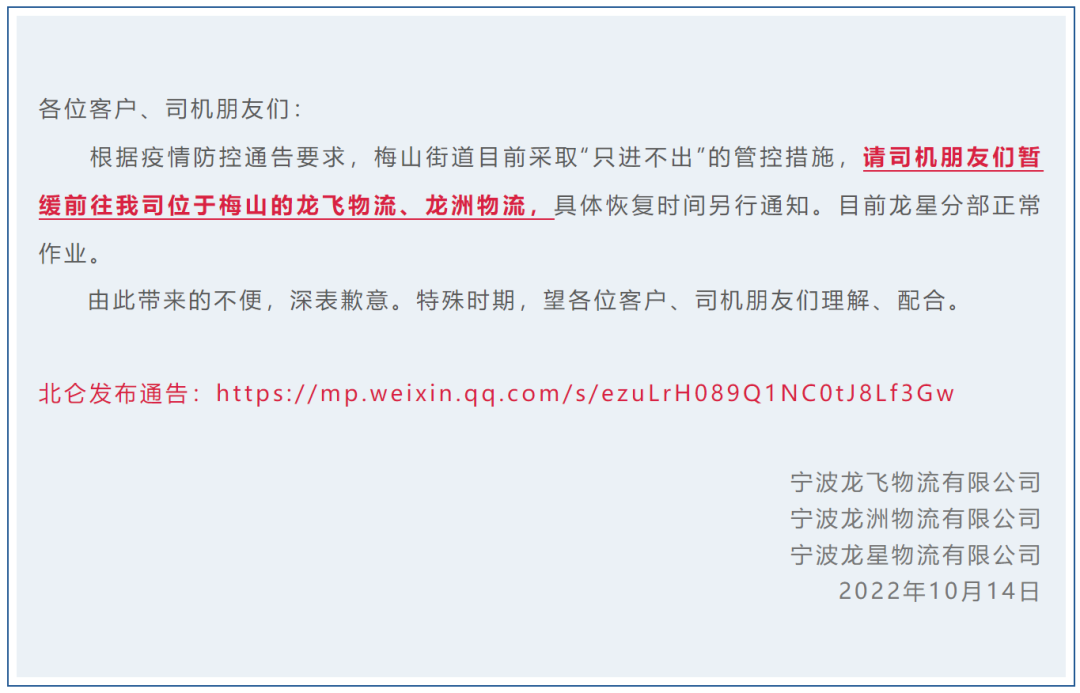 各位客户、司机朋友们：

根据疫情防控通告要求，梅山街道目前采取“只进不出”的管控措施，请司机朋友们暂缓前往我司位于梅山的龙飞物流、龙洲物流，具体恢复时间另行通知。目前龙星分部正常作业。

由此带来的不便，深表歉意。特殊时期，望各位客户、司机朋友们理解、配合。

北仑发布通告：https://mp.weixin.qq.com/s/ezuLrH089Q1NC0tJ8Lf3Gw

宁波龙飞物流有限公司
宁波龙洲物流有限公司
宁波龙星物流有限公司
2022年10月14日